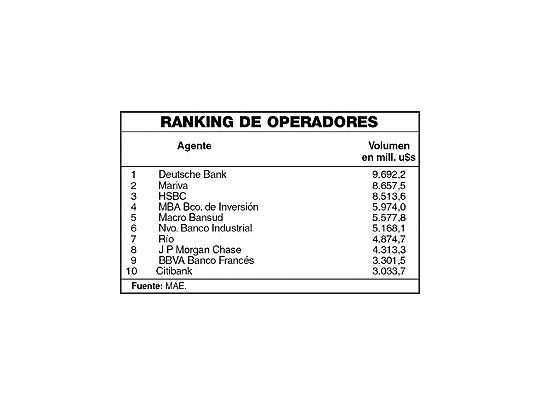 RANKING DE OPERADORES

| | Agente | Volumen en mill. u$s |
|---|---|---|
| 1 | Deutsche Bank | 9.692,2 |
| 2 | Mariva | 8.657,5 |
| 3 | HSBC | 8.513,6 |
| 4 | MBA Bco. de Inversión | 5.974,0 |
| 5 | Macro Bansud | 5.577,8 |
| 6 | Nvo. Banco Industrial | 5.168,1 |
| 7 | Río | 4.874,7 |
| 8 | J P Morgan Chase | 4.313,3 |
| 9 | BBVA Banco Francés | 3.301,5 |
| 10 | Citibank | 3.033,7 |

Fuente: MAE.